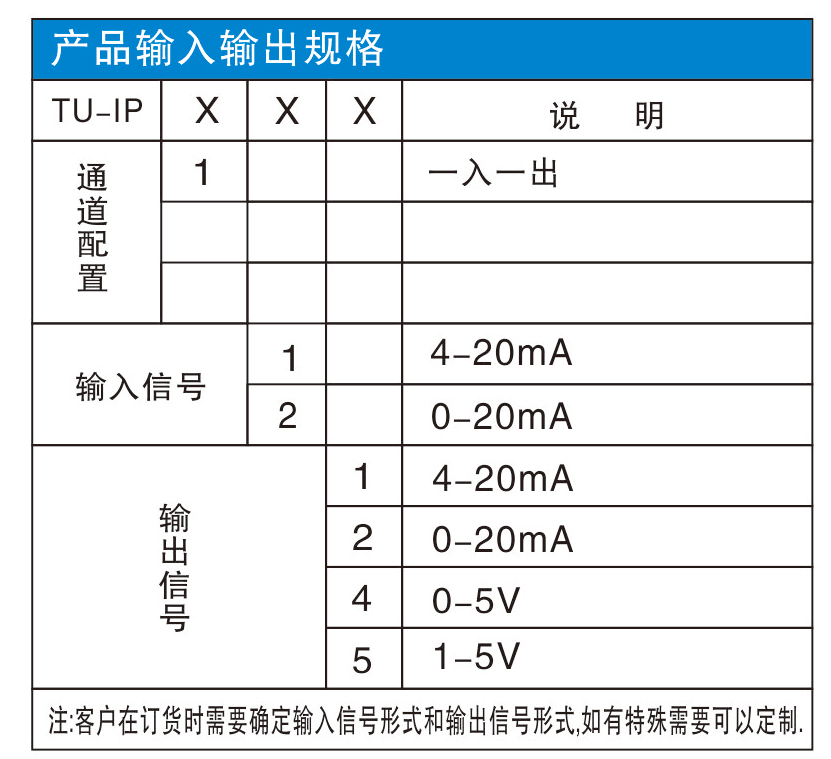 产品输入输出规格

| TU-IP | X | X | X | 说 明 |
|---|---|---|---|---|
| 通道配置 | 1 | | | 一入一出 |
| | | | | |
| | | | | |
| 输入信号 | | 1 | | 4-20mA |
| | | 2 | | 0-20mA |
| 输出信号 | | | 1 | 4-20mA |
| | | | 2 | 0-20mA |
| | | | 4 | 0-5V |
| | | | 5 | 1-5V |

注:客户在订货时需要确定输入信号形式和输出信号形式,如有特殊需要可以定制.